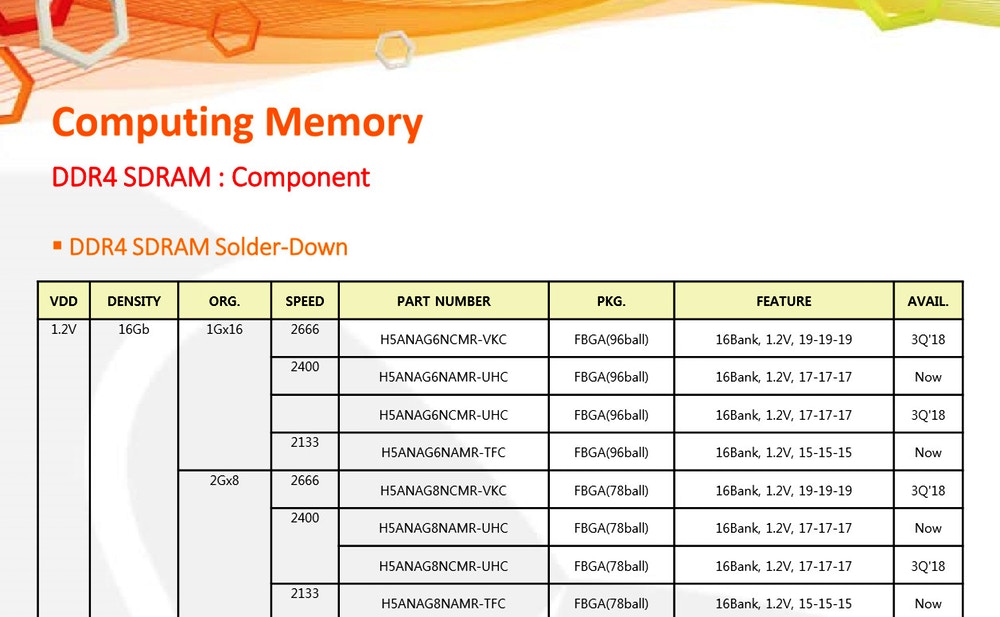 Computing Memory

DDR4 SDRAM : Component

▪ DDR4 SDRAM Solder-Down

| VDD | DENSITY | ORG. | SPEED | PART NUMBER | PKG. | FEATURE | AVAIL. |
|---|---|---|---|---|---|---|---|
| 1.2V | 16Gb | 1Gx16 | 2666 | H5ANAG6NCMR-VKC | FBGA(96ball) | 16Bank, 1.2V, 19-19-19 | 3Q'18 |
| | | | 2400 | H5ANAG6NAMR-UHC | FBGA(96ball) | 16Bank, 1.2V, 17-17-17 | Now |
| | | | | H5ANAG6NCMR-UHC | FBGA(96ball) | 16Bank, 1.2V, 17-17-17 | 3Q'18 |
| | | | 2133 | H5ANAG6NAMR-TFC | FBGA(96ball) | 16Bank, 1.2V, 15-15-15 | Now |
| | | 2Gx8 | 2666 | H5ANAG8NCMR-VKC | FBGA(78ball) | 16Bank, 1.2V, 19-19-19 | 3Q'18 |
| | | | 2400 | H5ANAG8NAMR-UHC | FBGA(78ball) | 16Bank, 1.2V, 17-17-17 | Now |
| | | | | H5ANAG8NCMR-UHC | FBGA(78ball) | 16Bank, 1.2V, 17-17-17 | 3Q'18 |
| | | | 2133 | H5ANAG8NAMR-TFC | FBGA(78ball) | 16Bank, 1.2V, 15-15-15 | Now |